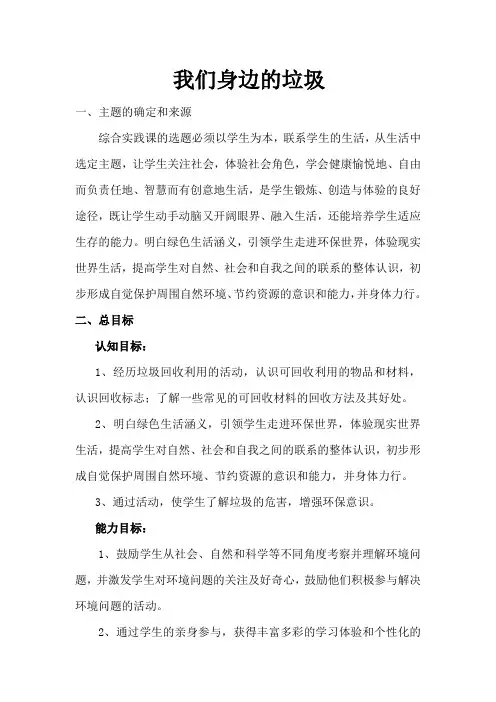 我们身边的垃圾

一、主题的确定和来源

综合实践课的选题必须以学生为本，联系学生的生活，从生活中选定主题，让学生关注社会，体验社会角色，学会健康愉悦地、自由而负责任地、智慧而有创意地生活，是学生锻炼、创造与体验的良好途径，既让学生动手动脑又开阔眼界、融入生活，还能培养学生适应生存的能力。明白绿色生活涵义，引领学生走进环保世界，体验现实世界生活，提高学生对自然、社会和自我之间的联系的整体认识，初步形成自觉保护周围自然环境、节约资源的意识和能力，并身体力行。

二、总目标

认知目标：

1、经历垃圾回收利用的活动，认识可回收利用的物品和材料，认识回收标志；了解一些常见的可回收材料的回收方法及其好处。

2、明白绿色生活涵义，引领学生走进环保世界，体验现实世界生活，提高学生对自然、社会和自我之间的联系的整体认识，初步形成自觉保护周围自然环境、节约资源的意识和能力，并身体力行。

3、通过活动，使学生了解垃圾的危害，增强环保意识。

能力目标：

1、鼓励学生从社会、自然和科学等不同角度考察并理解环境问题，并激发学生对环境问题的关注及好奇心，鼓励他们积极参与解决环境问题的活动。

2、通过学生的亲身参与，获得丰富多彩的学习体验和个性化的